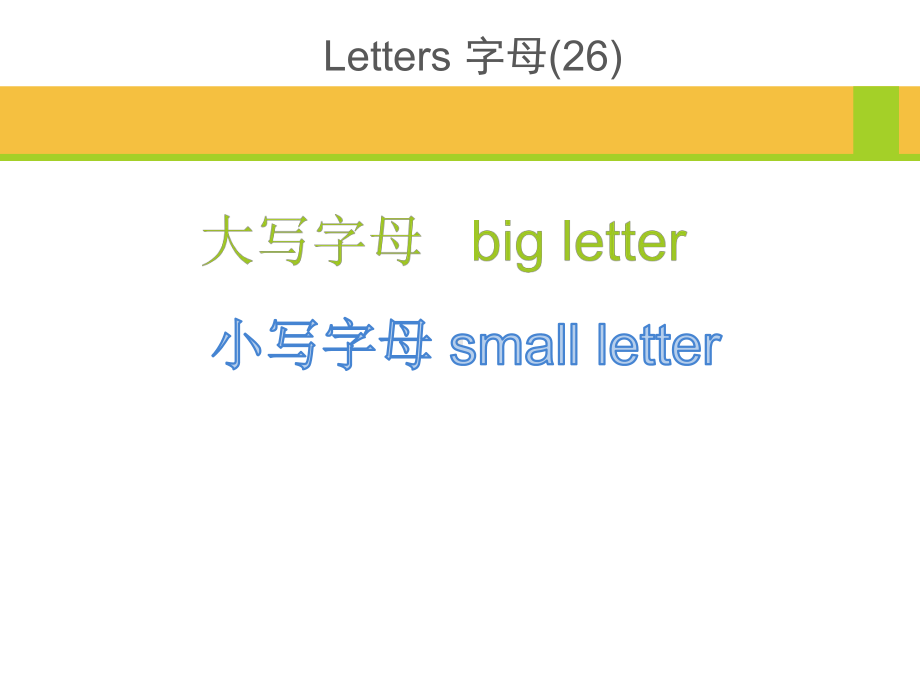 Letters 字母(26)

大写字母 big letter

小写字母 small letter